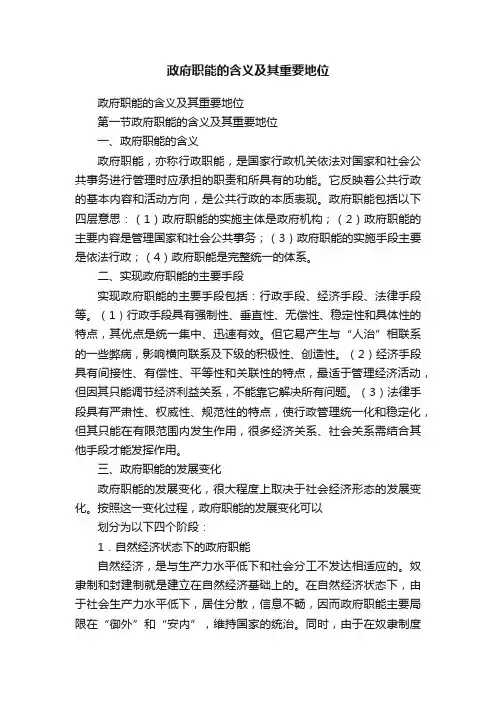 政府职能的含义及其重要地位

政府职能的含义及其重要地位

第一节政府职能的含义及其重要地位

一、政府职能的含义

政府职能，亦称行政职能，是国家行政机关依法对国家和社会公共事务进行管理时应承担的职责和所具有的功能。它反映着公共行政的基本内容和活动方向，是公共行政的本质表现。政府职能包括以下四层意思：（1）政府职能的实施主体是政府机构；（2）政府职能的主要内容是管理国家和社会公共事务；（3）政府职能的实施手段主要是依法行政；（4）政府职能是完整统一的体系。

二、实现政府职能的主要手段

实现政府职能的主要手段包括：行政手段、经济手段、法律手段等。（1）行政手段具有强制性、垂直性、无偿性、稳定性和具体性的特点，其优点是统一集中、迅速有效。但它易产生与“人治”相联系的一些弊病，影响横向联系及下级的积极性、创造性。（2）经济手段具有间接性、有偿性、平等性和关联性的特点，最适于管理经济活动，但因其只能调节经济利益关系，不能靠它解决所有问题。（3）法律手段具有严肃性、权威性、规范性的特点，使行政管理统一化和稳定化，但其只能在有限范围内发生作用，很多经济关系、社会关系需结合其他手段才能发挥作用。

三、政府职能的发展变化

政府职能的发展变化，很大程度上取决于社会经济形态的发展变化。按照这一变化过程，政府职能的发展变化可以

划分为以下四个阶段：

1．自然经济状态下的政府职能

自然经济，是与生产力水平低下和社会分工不发达相适应的。奴隶制和封建制就是建立在自然经济基础上的。在自然经济状态下，由于社会生产力水平低下，居住分散，信息不畅，因而政府职能主要局限在“御外”和“安内”，维持国家的统治。同时，由于在奴隶制度